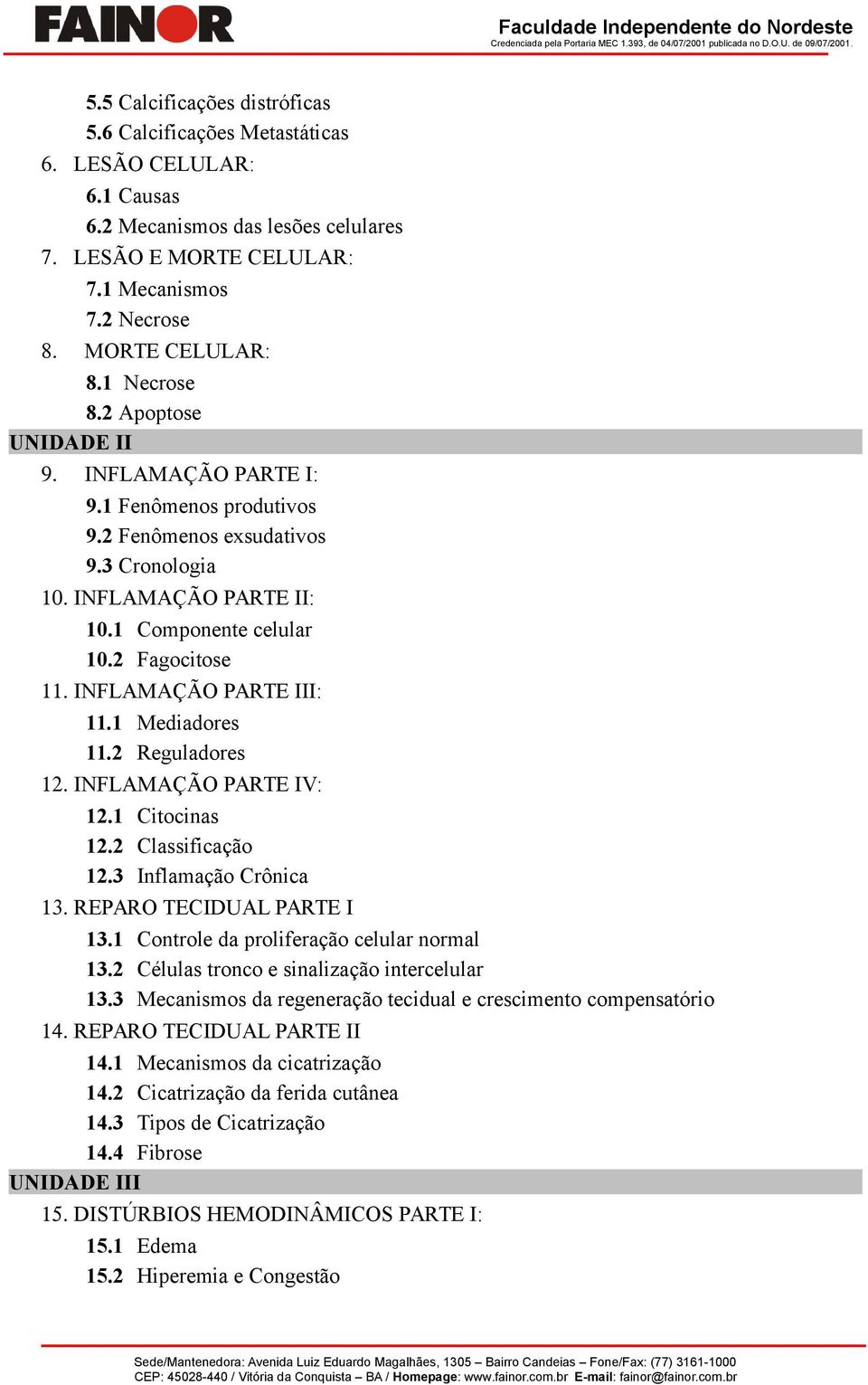 FAINOR

Faculdade Independente do Nordeste
Credenciada pela Portaria MEC 1.393, de 04/07/2001 publicada no D.O.U. de 09/07/2001.

5.5 Calcificações distróficas
5.6 Calcificações Metastáticas
6. LESÃO CELULAR:
6.1 Causas
6.2 Mecanismos das lesões celulares
7. LESÃO E MORTE CELULAR:
7.1 Mecanismos
7.2 Necrose
8. MORTE CELULAR:
8.1 Necrose
8.2 Apoptose
UNIDADE II
9. INFLAMAÇÃO PARTE I:
9.1 Fenômenos produtivos
9.2 Fenômenos exsudativos
9.3 Cronologia
10. INFLAMAÇÃO PARTE II:
10.1 Componente celular
10.2 Fagocitose
11. INFLAMAÇÃO PARTE III:
11.1 Mediadores
11.2 Reguladores
12. INFLAMAÇÃO PARTE IV:
12.1 Citocinas
12.2 Classificação
12.3 Inflamação Crônica
13. REPARO TECIDUAL PARTE I
13.1 Controle da proliferação celular normal
13.2 Células tronco e sinalização intercelular
13.3 Mecanismos da regeneração tecidual e crescimento compensatório
14. REPARO TECIDUAL PARTE II
14.1 Mecanismos da cicatrização
14.2 Cicatrização da ferida cutânea
14.3 Tipos de Cicatrização
14.4 Fibrose
UNIDADE III
15. DISTÚRBIOS HEMODINÂMICOS PARTE I:
15.1 Edema
15.2 Hiperemia e Congestão

Sede/Mantenedora: Avenida Luiz Eduardo Magalhães, 1305 – Bairro Candeias – Fone/Fax: (77) 3161-1000
CEP: 45028-440 / Vitória da Conquista – BA / Homepage: www.fainor.com.br E-mail: fainor@fainor.com.br